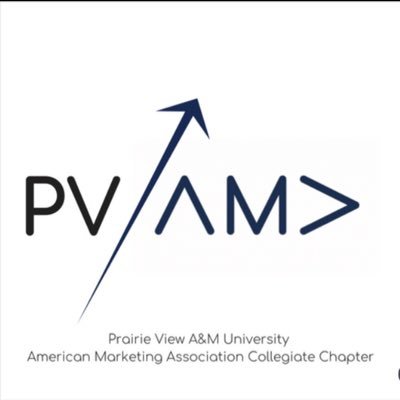 PV AMA

Prairie View A&M University
American Marketing Association Collegiate Chapter